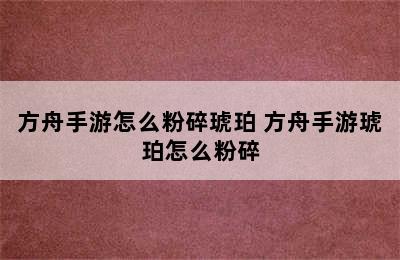 方舟手游怎么粉碎琥珀 方舟手游琥珀怎么粉碎